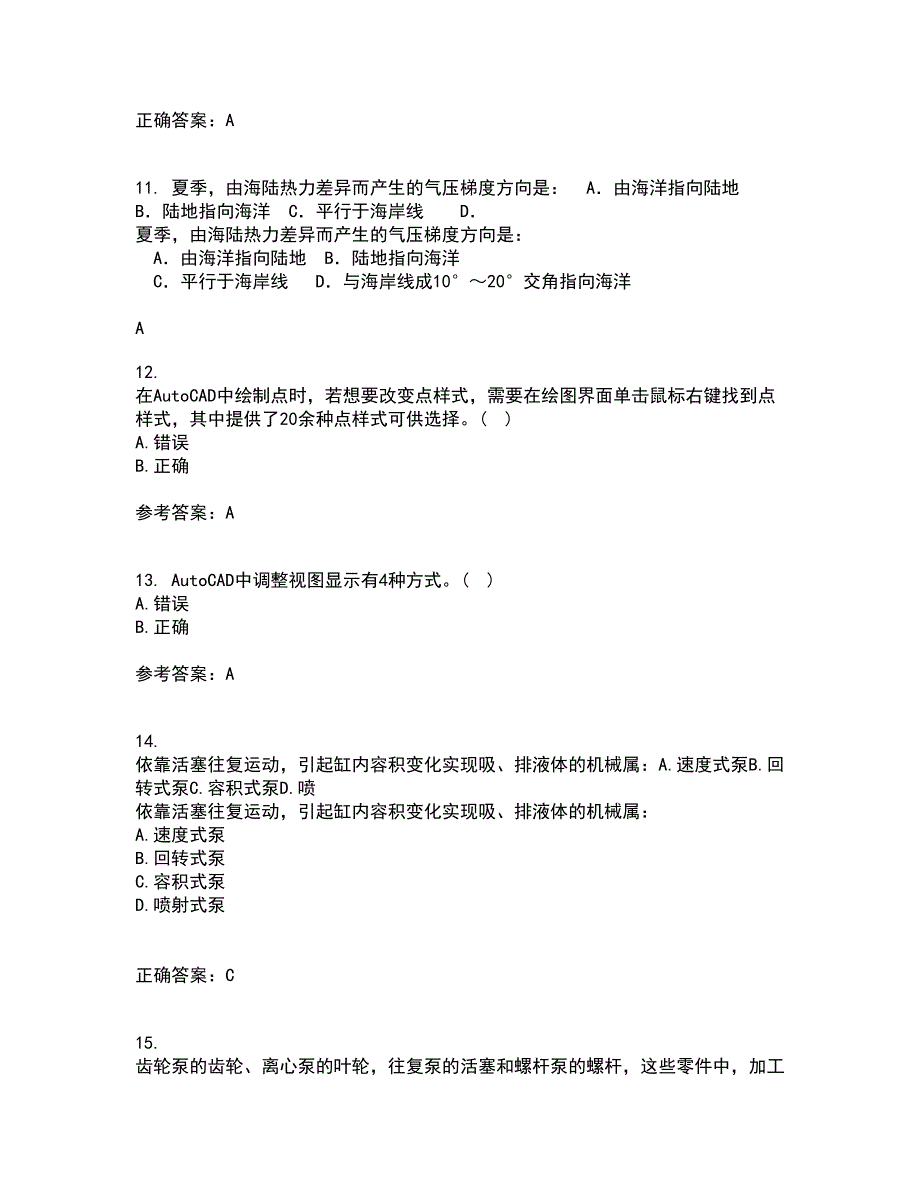 正确答案：A

11. 夏季，由海陆热力差异而产生的气压梯度方向是： A．由海洋指向陆地 B．陆地指向海洋 C．平行于海岸线 D．
夏季，由海陆热力差异而产生的气压梯度方向是：
A．由海洋指向陆地 B．陆地指向海洋
C．平行于海岸线 D．与海岸线成10°～20°交角指向海洋

A

12.
在AutoCAD中绘制点时，若想要改变点样式，需要在绘图界面单击鼠标右键找到点样式，其中提供了20余种点样式可供选择。（ ）
A.错误
B.正确

参考答案：A

13. AutoCAD中调整视图显示有4种方式。（ ）
A.错误
B.正确

参考答案：A

14.
依靠活塞往复运动，引起缸内容积变化实现吸、排液体的机械属：A.速度式泵B.回转式泵C.容积式泵D.喷
依靠活塞往复运动，引起缸内容积变化实现吸、排液体的机械属：
A.速度式泵
B.回转式泵
C.容积式泵
D.喷射式泵

正确答案：C

15.
齿轮泵的齿轮、离心泵的叶轮，往复泵的活塞和螺杆泵的螺杆，这些零件中，加工